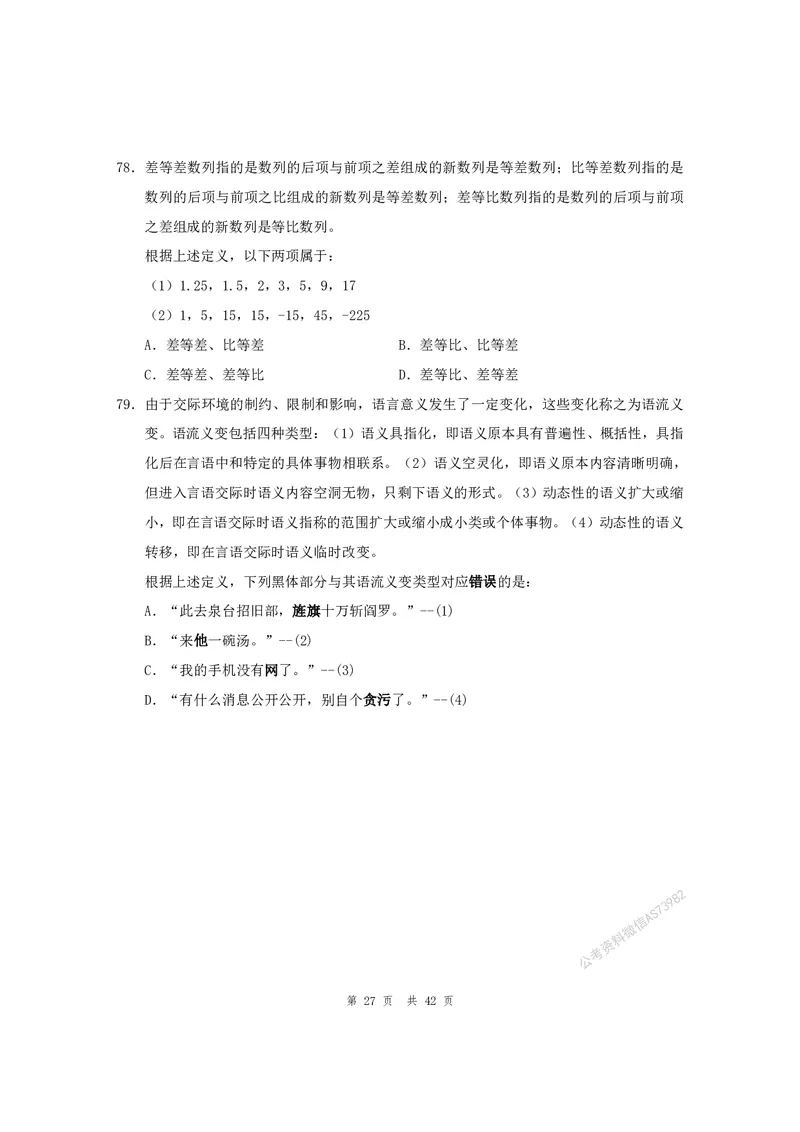 78. 差等差数列指的是数列的后项与前项之差组成的新数列是等差数列；比等差数列指的是数列的后项与前项之比组成的新数列是等差数列；差等比数列指的是数列的后项与前项之差组成的新数列是等比数列。

根据上述定义，以下两项属于：

（1）1.25，1.5，2，3，5，9，17

（2）1，5，15，15，-15，45，-225

A. 差等差、比等差

B. 差等比、比等差

C. 差等差、差等比

D. 差等比、差等差

79. 由于交际环境的制约、限制和影响，语言意义发生了一定变化，这些变化称之为语流义变。语流义变包括四种类型：（1）语义具指化，即语义原本具有普遍性、概括性，具指化后在言语中和特定的具体事物相联系。（2）语义空灵化，即语义原本内容清晰明确，但进入言语交际时语义内容空洞无物，只剩下语义的形式。（3）动态性的语义扩大或缩小，即在言语交际时语义指称的范围扩大或缩小成小类或个体事物。（4）动态性的语义转移，即在言语交际时语义临时改变。

根据上述定义，下列黑体部分与其语流义变类型对应错误的是：

A. “此去泉台招旧部，旌旗十万斩阎罗。”--(1)

B. “来他一碗汤。”--(2)

C. “我的手机没有网了。”--(3)

D. “有什么消息公开公开，别自个贪污了。”--(4)

公考资料微信AS73982

第 27 页 共 42 页